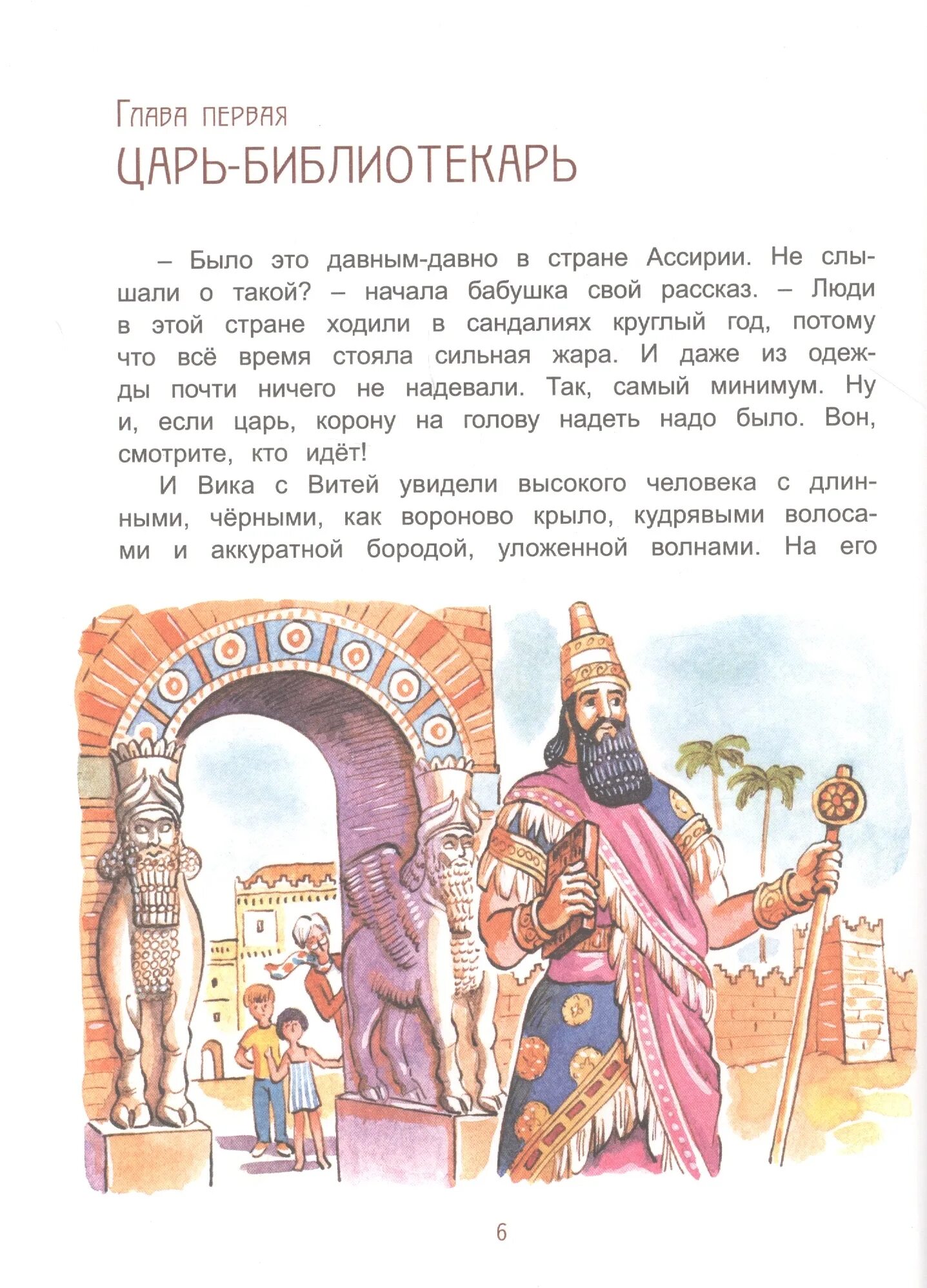 Глава первая
ЦАРЬ-БИБЛИОТЕКАРЬ

– Было это давным-давно в стране Ассирии. Не слышали о такой? – начала бабушка свой рассказ. – Люди в этой стране ходили в сандалиях круглый год, потому что всё время стояла сильная жара. И даже из одежды почти ничего не надевали. Так, самый минимум. Ну и, если царь, корону на голову надеть надо было. Вон, смотрите, кто идёт!

И Вика с Витей увидели высокого человека с длинными, чёрными, как вороново крыло, кудрявыми волосами и аккуратной бородой, уложенной волнами. На его

6